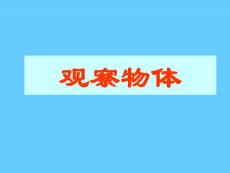 观察物体